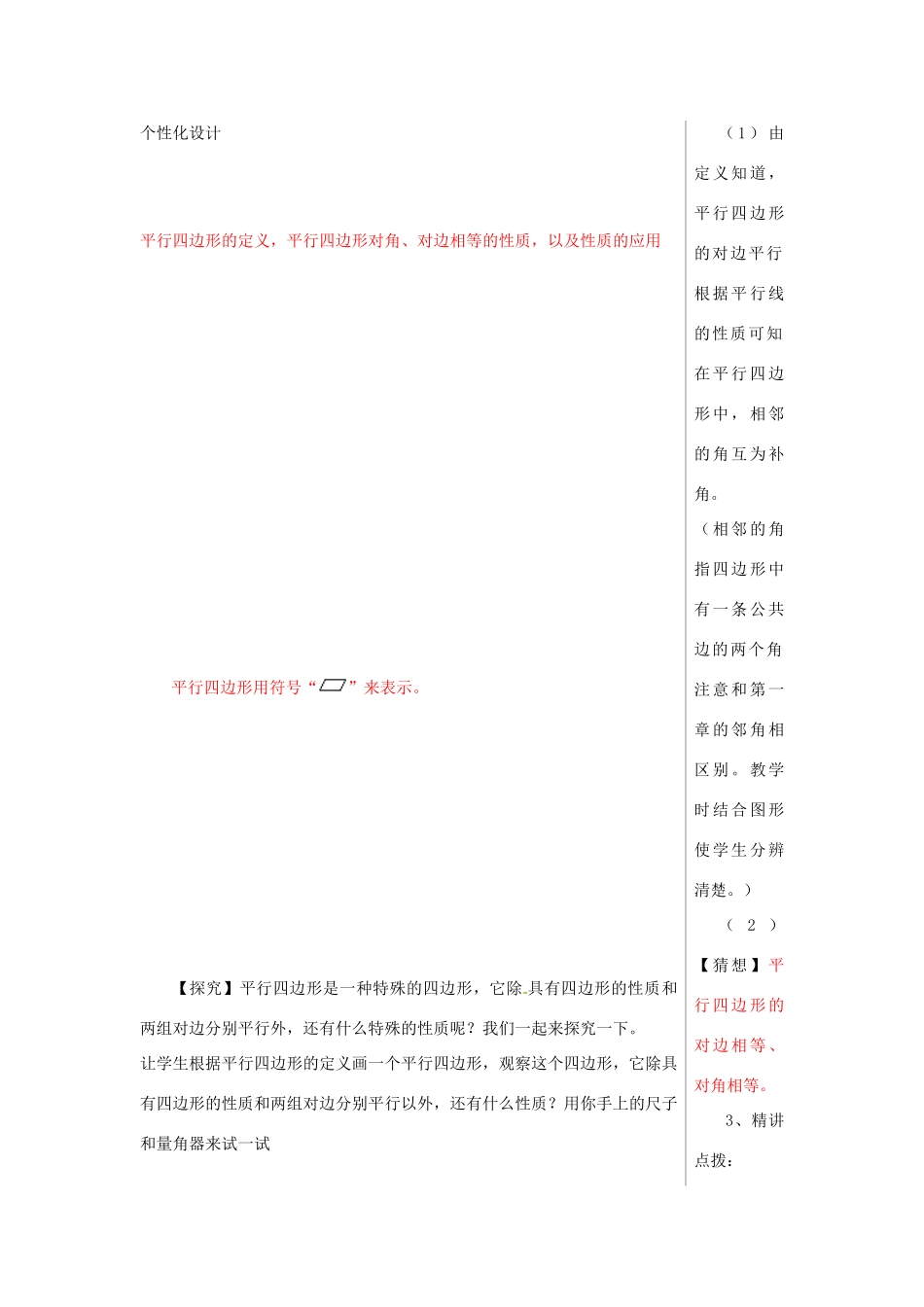 个性化设计

平行四边形的定义，平行四边形对角、对边相等的性质，以及性质的应用

平行四边形用符号“▱”来表示。

【探究】平行四边形是一种特殊的四边形，它除具有四边形的性质和两组对边分别平行外，还有什么特殊的性质呢？我们一起来探究一下。

让学生根据平行四边形的定义画一个平行四边形，观察这个四边形，它除具有四边形的性质和两组对边分别平行以外，还有什么性质？用你手上的尺子和量角器来试一试

（1）由定义知道，平行四边形的对边平行根据平行线的性质可知在平行四边形中，相邻的角互为补角。

（相邻的角指四边形中有一条公共边的两个角注意和第一章的邻角相区别。教学时结合图形使学生分辨清楚。）

（2）【猜想】平行四边形的对边相等、对角相等。

3、精讲点拨：